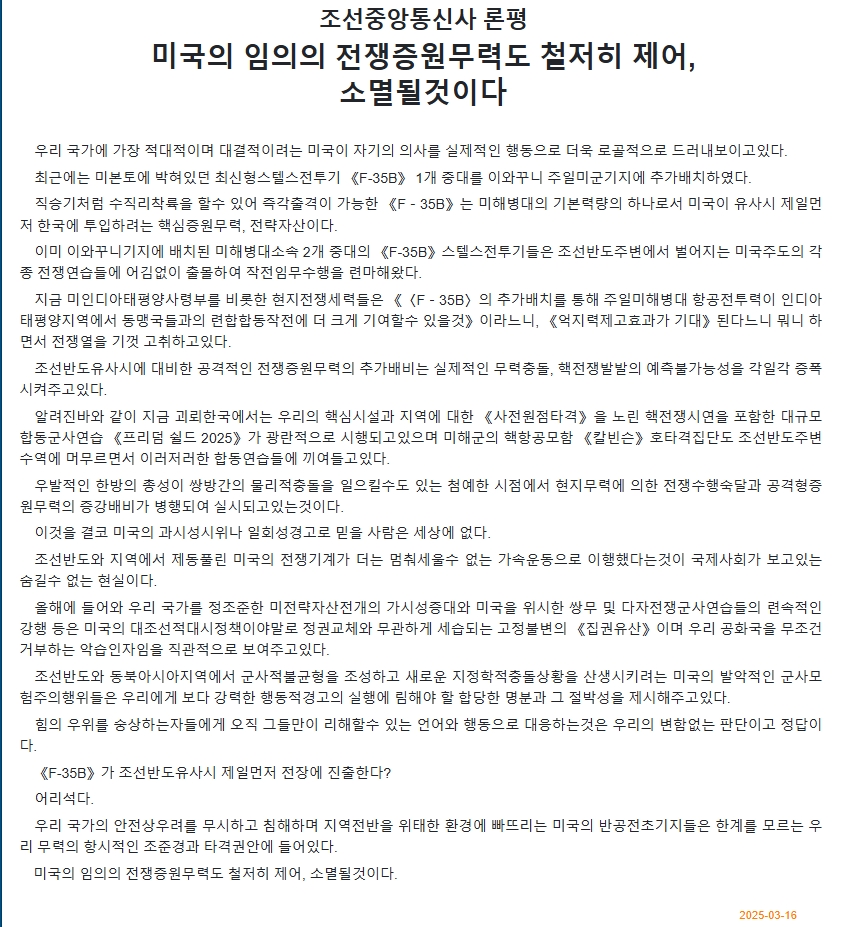 조선중앙통신사 론평

미국의 임의의 전쟁증원무력도 철저히 제어, 소멸될것이다

우리 국가에 가장 적대적이며 대결적이려는 미국이 자기의 의사를 실제적인 행동으로 더욱 로골적으로 드러내보이고있다.

최근에는 미본토에 박혀있던 최신형스텔스전투기 《F-35B》 1개 중대를 이와꾸니 주일미군기지에 추가배치하였다.

직승기처럼 수직리착륙을 할수 있어 즉각출격이 가능한 《F - 35B》는 미해병대의 기본력량의 하나로서 미국이 유사시 제일먼저 한국에 투입하려는 핵심증원무력, 전략자산이다.

이미 이와꾸니기지에 배치된 미해병대소속 2개 중대의 《F-35B》 스텔스전투기들은 조선반도주변에서 벌어지는 미국주도의 각종 전쟁연습들에 어김없이 출몰하여 작전임무수행을 련마해왔다.

지금 미인디아태평양사령부를 비롯한 현지전쟁세력들은 《〈F - 35B〉의 추가배치를 통해 주일미해병대 항공전투력이 인디아태평양지역에서 동맹국들과의 련합합동작전에 더 크게 기여할수 있을것》이라느니, 《억지력제고효과가 기대》된다느니 뭐니 하면서 전쟁열을 기껏 고취하고있다.

조선반도유사시에 대비한 공격적인 전쟁증원무력의 추가배비는 실제적인 무력충돌, 핵전쟁발발의 예측불가능성을 각일각 증폭시켜주고있다.

알려진바와 같이 지금 괴뢰한국에서는 우리의 핵심시설과 지역에 대한 《사전원점타격》을 노린 핵전쟁시연을 포함한 대규모합동군사연습 《프리덤 쉴드 2025》가 광란적으로 시행되고있으며 미해군의 핵항공모함 《칼빈슨》호타격집단도 조선반도주변수역에 머무르면서 이러저러한 합동연습들에 끼여들고있다.

우발적인 한방의 총성이 쌍방간의 물리적충돌을 일으킬수도 있는 첨예한 시점에서 현지무력에 의한 전쟁수행숙달과 공격형증원무력의 증강배비가 병행되여 실시되고있는것이다.

이것을 결코 미국의 과시성시위나 일회성경고로 믿을 사람은 세상에 없다.

조선반도와 지역에서 제동풀린 미국의 전쟁기계가 더는 멈춰세울수 없는 가속운동으로 이행했다는것이 국제사회가 보고있는 숨길수 없는 현실이다.

올해에 들어와 우리 국가를 정조준한 미전략자산전개의 가시성증대와 미국을 위시한 쌍무 및 다자전쟁군사연습들의 련속적인 강행 등은 미국의 대조선적대시정책이야말로 정권교체와 무관하게 세습되는 고정불변의 《집권유산》이며 우리 공화국을 무조건 거부하는 악습인자임을 직관적으로 보여주고있다.

조선반도와 동북아시아지역에서 군사적불균형을 조성하고 새로운 지정학적충돌상황을 산생시키려는 미국의 발악적인 군사모험주의행위들은 우리에게 보다 강력한 행동적경고의 실행에 림해야 할 합당한 명분과 그 절박성을 제시해주고있다.

힘의 우위를 숭상하는자들에게 오직 그들만이 리해할수 있는 언어와 행동으로 대응하는것은 우리의 변함없는 판단이고 정답이다.

《F-35B》가 조선반도유사시 제일먼저 전장에 진출한다?

어리석다.

우리 국가의 안전상우려를 무시하고 침해하며 지역전반을 위태한 환경에 빠뜨리는 미국의 반공전초기지들은 한계를 모르는 우리 무력의 항시적인 조준경과 타격권안에 들어있다.

미국의 임의의 전쟁증원무력도 철저히 제어, 소멸될것이다.

2025-03-16